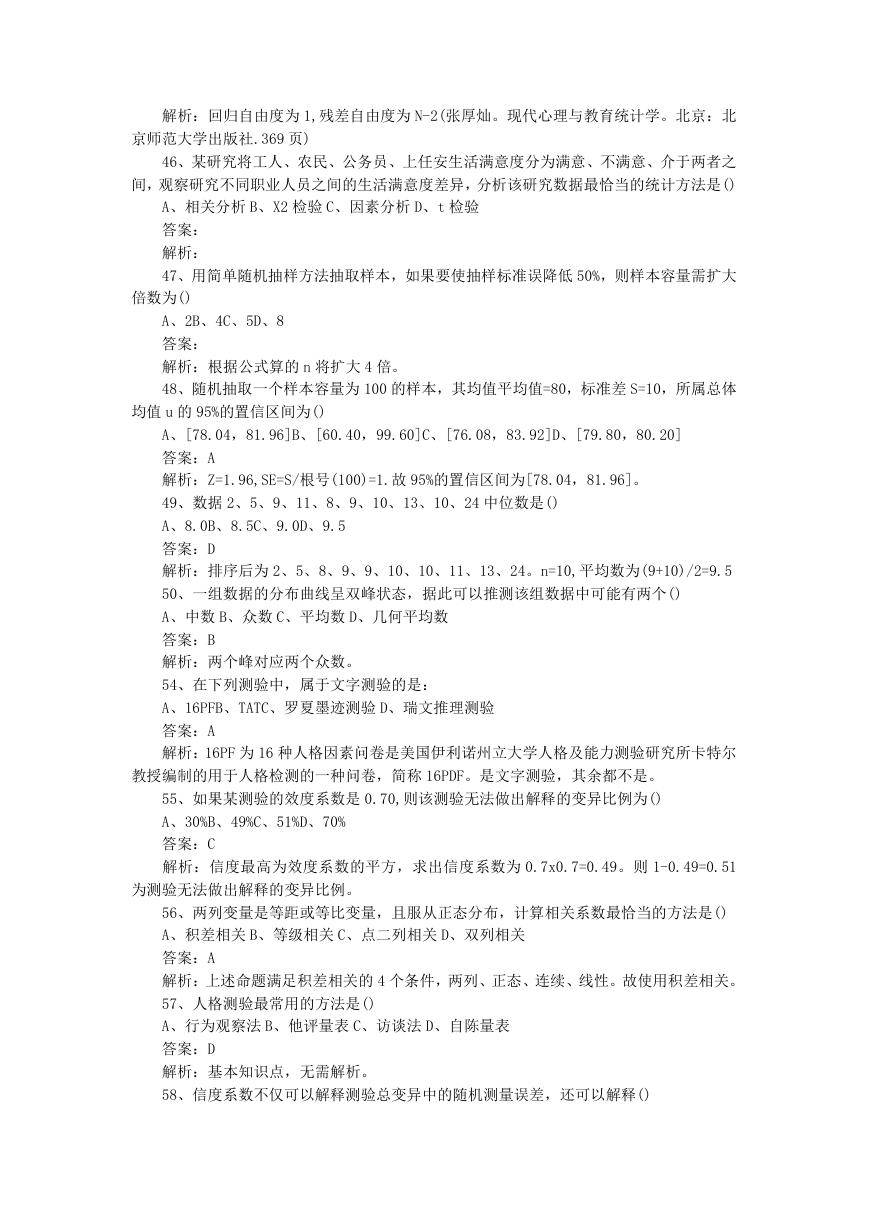 解析：回归自由度为1,残差自由度为N-2(张厚灿。现代心理与教育统计学。北京：北京师范大学出版社.369页)

46、某研究将工人、农民、公务员、上任安生活满意度分为满意、不满意、介于两者之间，观察研究不同职业人员之间的生活满意度差异，分析该研究数据最恰当的统计方法是()

A、相关分析B、X2检验C、因素分析D、t检验

答案：

解析：

47、用简单随机抽样方法抽取样本，如果要使抽样标准误降低50%，则样本容量需扩大倍数为()

A、2B、4C、5D、8

答案：

解析：根据公式算的n将扩大4倍。

48、随机抽取一个样本容量为100的样本，其均值平均值=80，标准差S=10，所属总体均值u的95%的置信区间为()

A、[78.04，81.96]B、[60.40，99.60]C、[76.08，83.92]D、[79.80，80.20]

答案：A

解析：Z=1.96,SE=S/根号(100)=1.故95%的置信区间为[78.04，81.96]。

49、数据2、5、9、11、8、9、10、13、10、24中位数是()

A、8.0B、8.5C、9.0D、9.5

答案：D

解析：排序后为2、5、8、9、9、10、10、11、13、24。n=10,平均数为(9+10)/2=9.5

50、一组数据的分布曲线呈双峰状态，据此可以推测该组数据中可能有两个()

A、中数B、众数C、平均数D、几何平均数

答案：B

解析：两个峰对应两个众数。

54、在下列测验中，属于文字测验的是：

A、16PFB、TATC、罗夏墨迹测验D、瑞文推理测验

答案：A

解析：16PF为16种人格因素问卷是美国伊利诺州立大学人格及能力测验研究所卡特尔教授编制的用于人格检测的一种问卷，简称16PDF。是文字测验，其余都不是。

55、如果某测验的效度系数是0.70,则该测验无法做出解释的变异比例为()

A、30%B、49%C、51%D、70%

答案：C

解析：信度最高为效度系数的平方，求出信度系数为0.7x0.7=0.49。则1-0.49=0.51为测验无法做出解释的变异比例。

56、两列变量是等距或等比变量，且服从正态分布，计算相关系数最恰当的方法是()

A、积差相关B、等级相关C、点二列相关D、双列相关

答案：A

解析：上述命题满足积差相关的4个条件，两列、正态、连续、线性。故使用积差相关。

57、人格测验最常用的方法是()

A、行为观察法B、他评量表C、访谈法D、自陈量表

答案：D

解析：基本知识点，无需解析。

58、信度系数不仅可以解释测验总变异中的随机测量误差，还可以解释()